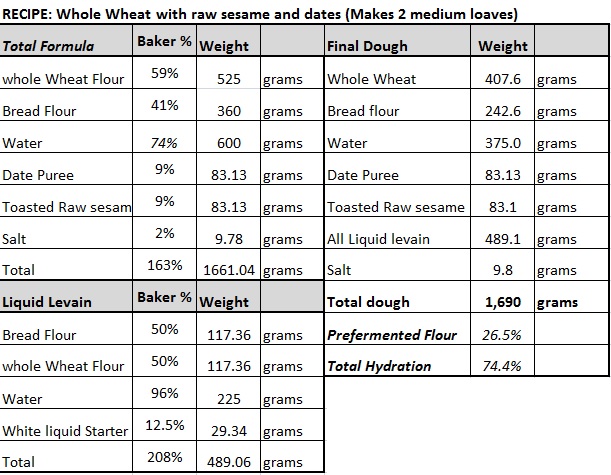 RECIPE: Whole Wheat with raw sesame and dates (Makes 2 medium loaves)

| Total Formula | Baker % | Weight | | Final Dough | Weight | |
|---|---|---|---|---|---|---|
| whole Wheat Flour | 59% | 525 | grams | Whole Wheat | 407.6 | grams |
| Bread Flour | 41% | 360 | grams | Bread flour | 242.6 | grams |
| Water | 74% | 600 | grams | Water | 375.0 | grams |
| Date Puree | 9% | 83.13 | grams | Date Puree | 83.13 | grams |
| Toasted Raw sesam | 9% | 83.13 | grams | Toasted Raw sesame | 83.1 | grams |
| Salt | 2% | 9.78 | grams | All Liquid levain | 489.1 | grams |
| Total | 163% | 1661.04 | grams | Salt | 9.8 | grams |
| Liquid Levain | Baker % | Weight | | Total dough | 1,690 | grams |
| Bread Flour | 50% | 117.36 | grams | Prefermented Flour | 26.5% | |
| whole Wheat Flour | 50% | 117.36 | grams | Total Hydration | 74.4% | |
| Water | 96% | 225 | grams | | | |
| White liquid Starter | 12.5% | 29.34 | grams | | | |
| Total | 208% | 489.06 | grams | | | |